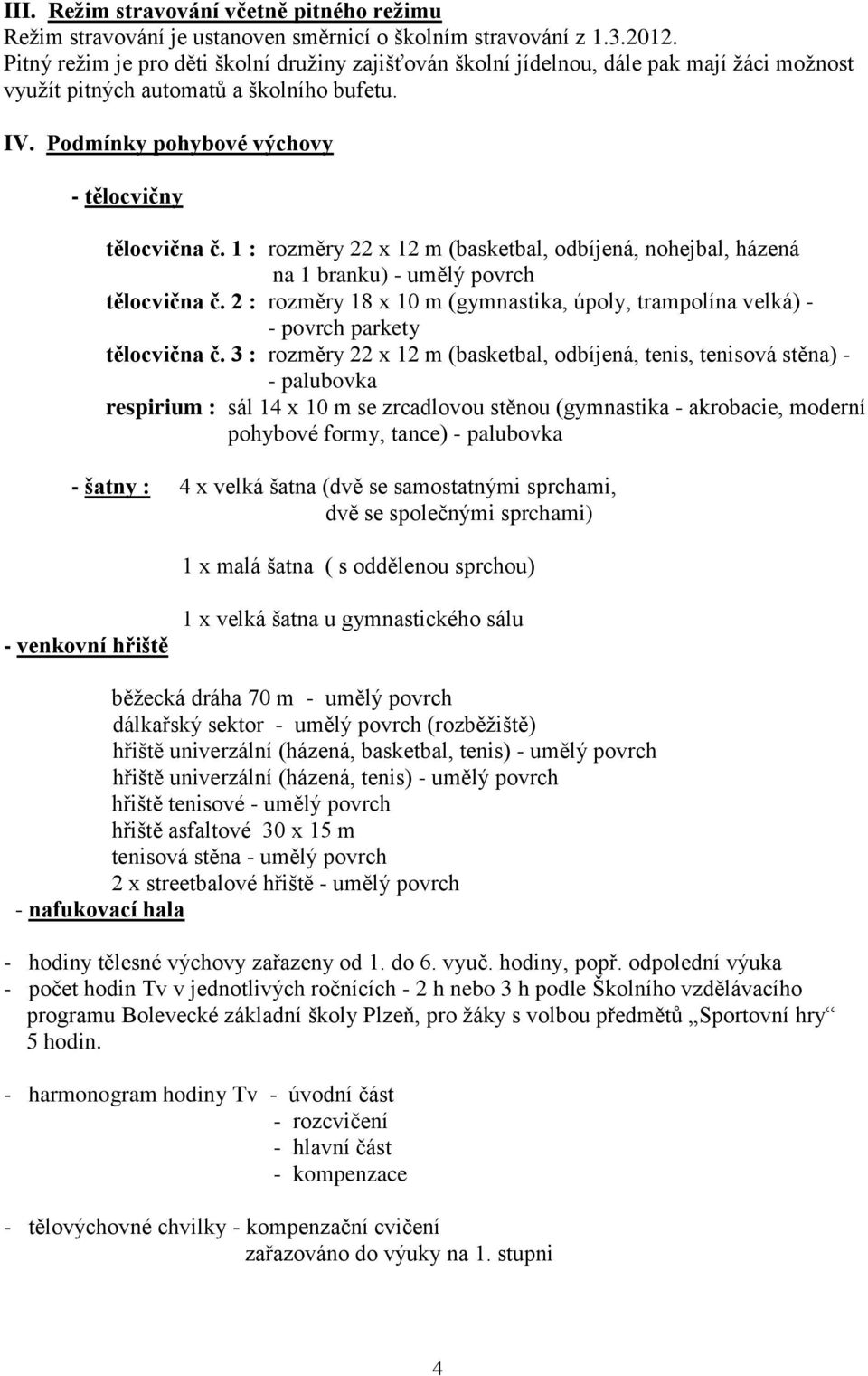 III. Režim stravování včetně pitného režimu
Režim stravování je ustanoven směrnicí o školním stravování z 1.3.2012.
Pitný režim je pro děti školní družiny zajišťován školní jídelnou, dále pak mají žáci možnost využít pitných automatů a školního bufetu.

IV. Podmínky pohybové výchovy

- tělocvičny

tělocvična č. 1 : rozměry 22 x 12 m (basketbal, odbíjená, nohejbal, házená na 1 branku) - umělý povrch
tělocvična č. 2 : rozměry 18 x 10 m (gymnastika, úpoly, trampolína velká) - - povrch parkety
tělocvična č. 3 : rozměry 22 x 12 m (basketbal, odbíjená, tenis, tenisová stěna) - - palubovka
respirium : sál 14 x 10 m se zrcadlovou stěnou (gymnastika - akrobacie, moderní pohybové formy, tance) - palubovka

- šatny : 4 x velká šatna (dvě se samostatnými sprchami, dvě se společnými sprchami)

1 x malá šatna ( s oddělenou sprchou)

1 x velká šatna u gymnastického sálu
- venkovní hřiště

běžecká dráha 70 m - umělý povrch
dálkařský sektor - umělý povrch (rozběžiště)
hřiště univerzální (házená, basketbal, tenis) - umělý povrch
hřiště univerzální (házená, tenis) - umělý povrch
hřiště tenisové - umělý povrch
hřiště asfaltové 30 x 15 m
tenisová stěna - umělý povrch
2 x streetbalové hřiště - umělý povrch
- nafukovací hala

- hodiny tělesné výchovy zařazeny od 1. do 6. vyuč. hodiny, popř. odpolední výuka
- počet hodin Tv v jednotlivých ročnících - 2 h nebo 3 h podle Školního vzdělávacího programu Bolevecké základní školy Plzeň, pro žáky s volbou předmětů „Sportovní hry“ 5 hodin.

- harmonogram hodiny Tv - úvodní část
- rozcvičení
- hlavní část
- kompenzace

- tělovýchovné chvilky - kompenzační cvičení zařazováno do výuky na 1. stupni

4